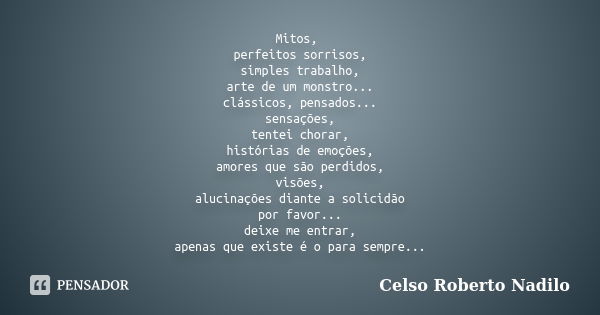 Mitos,
perfeitos sorrisos,
simples trabalho,
arte de um monstro...
clássicos, pensados...
sensações,
tentei chorar,
histórias de emoções,
amores que são perdidos,
visões,
alucinações diante a solicidão
por favor...
deixe me entrar,
apenas que existe é o para sempre...

PENSADOR

Celso Roberto Nadilo